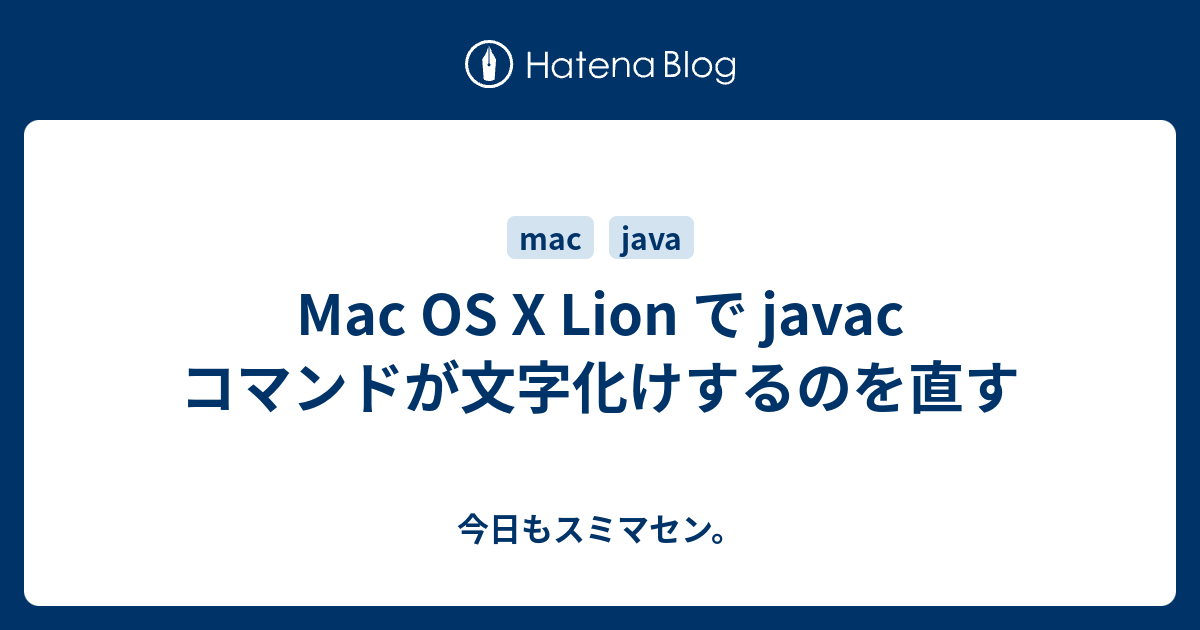 Hatena Blog

mac java

Mac OS X Lion で javac コマンドが文字化けするのを直す

今日もスミマセン。